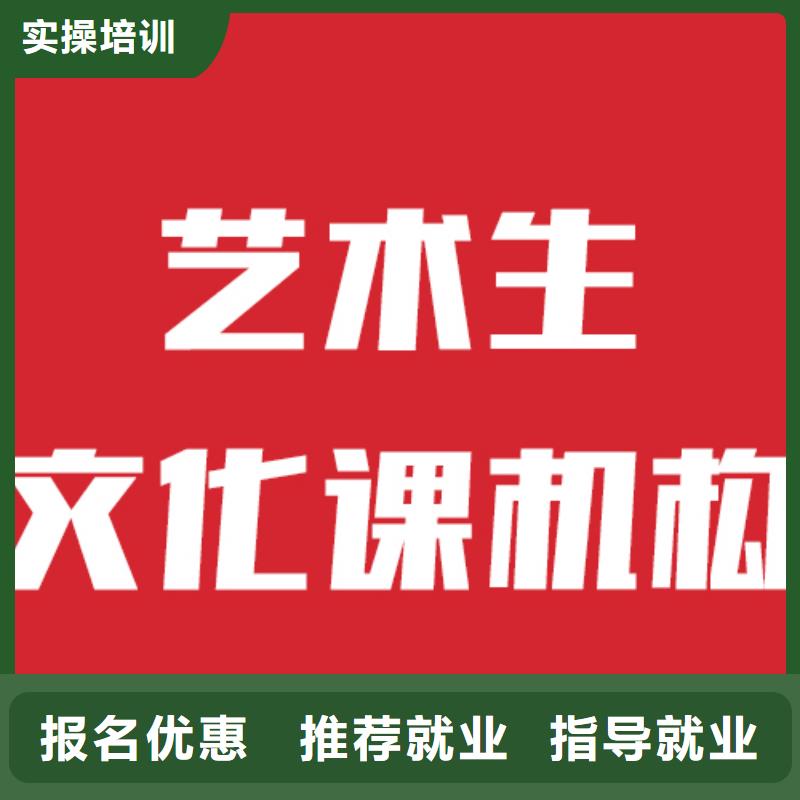 实操培训

艺术生
文化课机构

报名优惠 推荐就业 指导就业